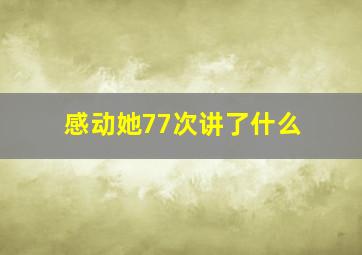 感动她77次讲了什么